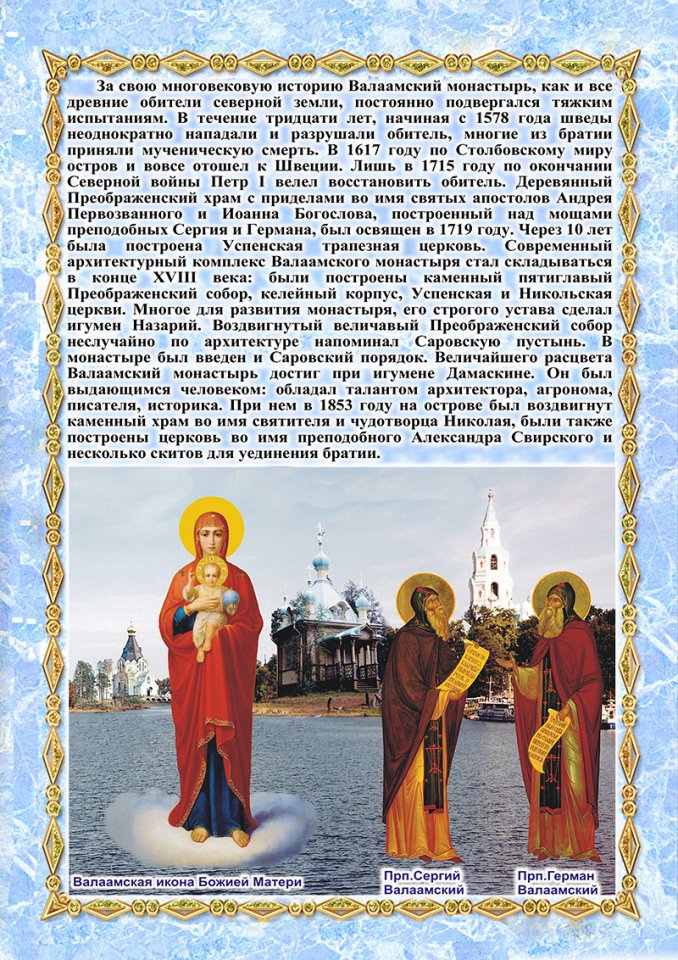 За свою многовековую историю Валаамский монастырь, как и все древние обители северной земли, постоянно подвергался тяжким испытаниям. В течение тридцати лет, начиная с 1578 года шведы неоднократно нападали и разрушали обитель, многие из братии приняли мученическую смерть. В 1617 году по Столбовскому миру остров и вовсе отошел к Швеции. Лишь в 1715 году по окончании Северной войны Петр I велел восстановить обитель. Деревянный Преображенский храм с приделами во имя святых апостолов Андрея Первозванного и Иоанна Богослова, построенный над мощами преподобных Сергия и Германа, был освящен в 1719 году. Через 10 лет была построена Успенская трапезная церковь. Современный архитектурный комплекс Валаамского монастыря стал складываться в конце XVIII века: были построены каменный пятиглавый Преображенский собор, келейный корпус, Успенская и Никольская церкви. Многое для развития монастыря, его строгого устава сделал игумен Назарий. Воздвигнутый величавый Преображенский собор неслучайно по архитектуре напоминал Саровскую пустынь. В монастыре был введен и Саровский порядок. Величайшего расцвета Валаамский монастырь достиг при игумене Дамаскине. Он был выдающимся человеком: обладал талантом архитектора, агронома, писателя, историка. При нем в 1853 году на острове был воздвигнут каменный храм во имя святителя и чудотворца Николая, были также построены церковь во имя преподобного Александра Свирского и несколько скитов для уединения братии.

Валаамская икона Божией Матери

Прп.Сергий Валаамский

Прп.Герман Валаамский